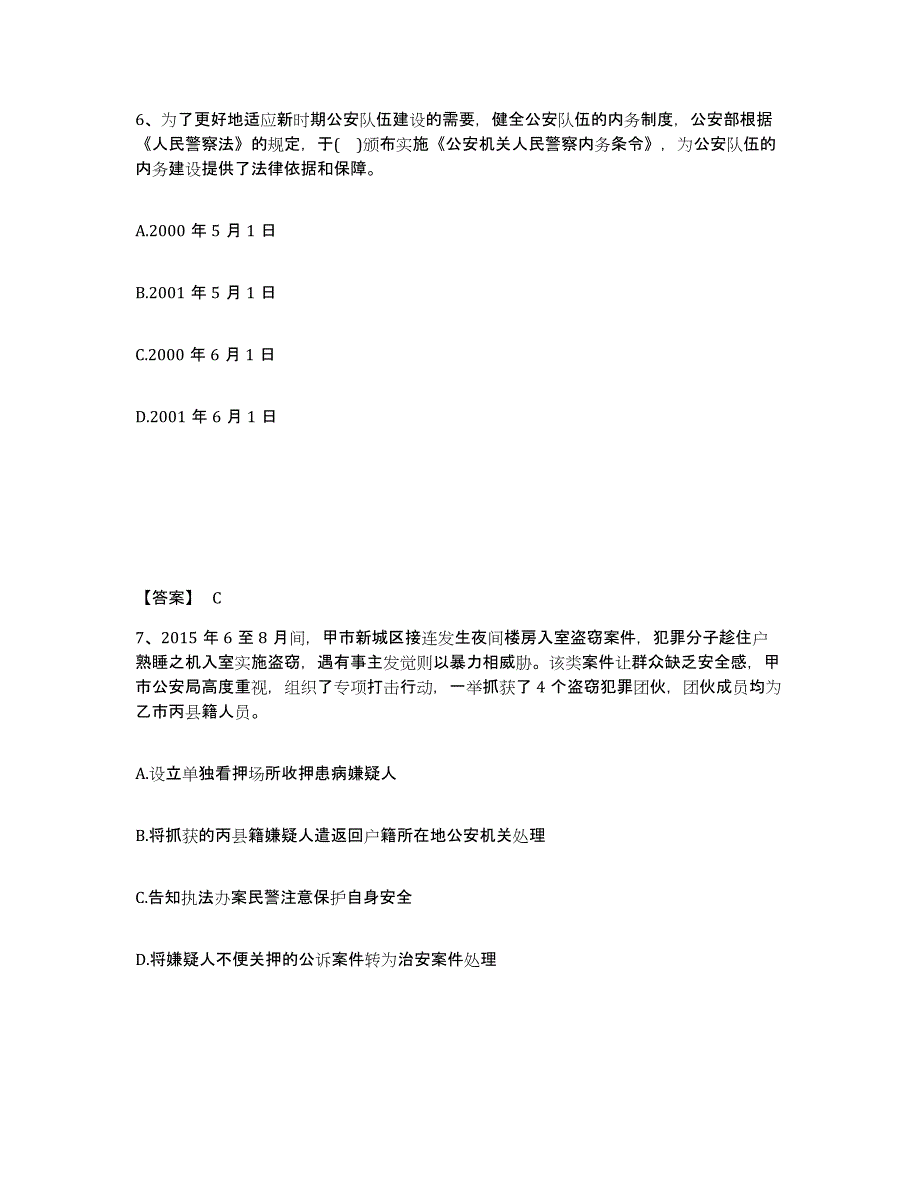 6、为了更好地适应新时期公安队伍建设的需要，健全公安队伍的内务制度，公安部根据《人民警察法》的规定，于( )颁布实施《公安机关人民警察内务条令》，为公安队伍的内务建设提供了法律依据和保障。

A.2000 年 5 月 1 日

B.2001 年 5 月 1 日

C.2000 年 6 月 1 日

D.2001 年 6 月 1 日

【答案】 C

7、2015 年 6 至 8 月间，甲市新城区接连发生夜间楼房入室盗窃案件，犯罪分子趁住户熟睡之机入室实施盗窃，遇有事主发觉则以暴力相威胁。该类案件让群众缺乏安全感，甲市公安局高度重视，组织了专项打击行动，一举抓获了 4 个盗窃犯罪团伙，团伙成员均为乙市丙县籍人员。

A.设立单独看押场所收押患病嫌疑人

B.将抓获的丙县籍嫌疑人遣返回户籍所在地公安机关处理

C.告知执法办案民警注意保护自身安全

D.将嫌疑人不便关押的公诉案件转为治安案件处理